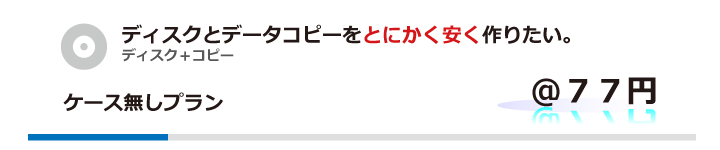 ディスクとデータコピーをとにかく安く作りたい。
ディスク+コピー

ケース無しプラン

@７７円